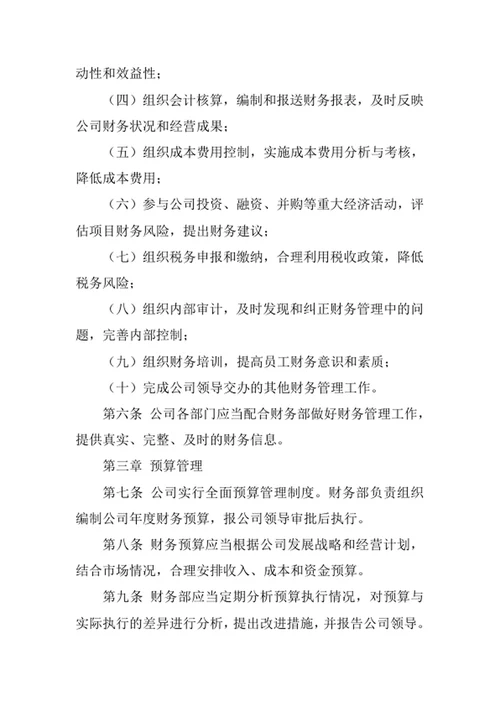 动性和效益性；

（四）组织会计核算，编制和报送财务报表，及时反映公司财务状况和经营成果；

（五）组织成本费用控制，实施成本费用分析与考核，降低成本费用；

（六）参与公司投资、融资、并购等重大经济活动，评估项目财务风险，提出财务建议；

（七）组织税务申报和缴纳，合理利用税收政策，降低税务风险；

（八）组织内部审计，及时发现和纠正财务管理中的问题，完善内部控制；

（九）组织财务培训，提高员工财务意识和素质；

（十）完成公司领导交办的其他财务管理工作。

第六条 公司各部门应当配合财务部做好财务管理工作，提供真实、完整、及时的财务信息。

第三章 预算管理

第七条 公司实行全面预算管理制度。财务部负责组织编制公司年度财务预算，报公司领导审批后执行。

第八条 财务预算应当根据公司发展战略和经营计划，结合市场情况，合理安排收入、成本和资金预算。

第九条 财务部应当定期分析预算执行情况，对预算与实际执行的差异进行分析，提出改进措施，并报告公司领导。